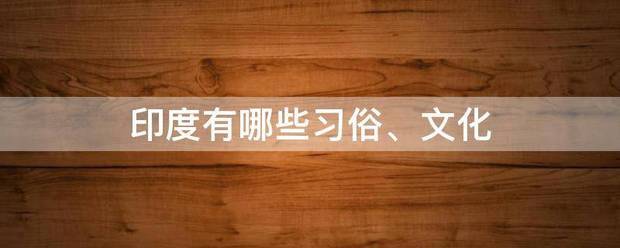 印度有哪些习俗、文化